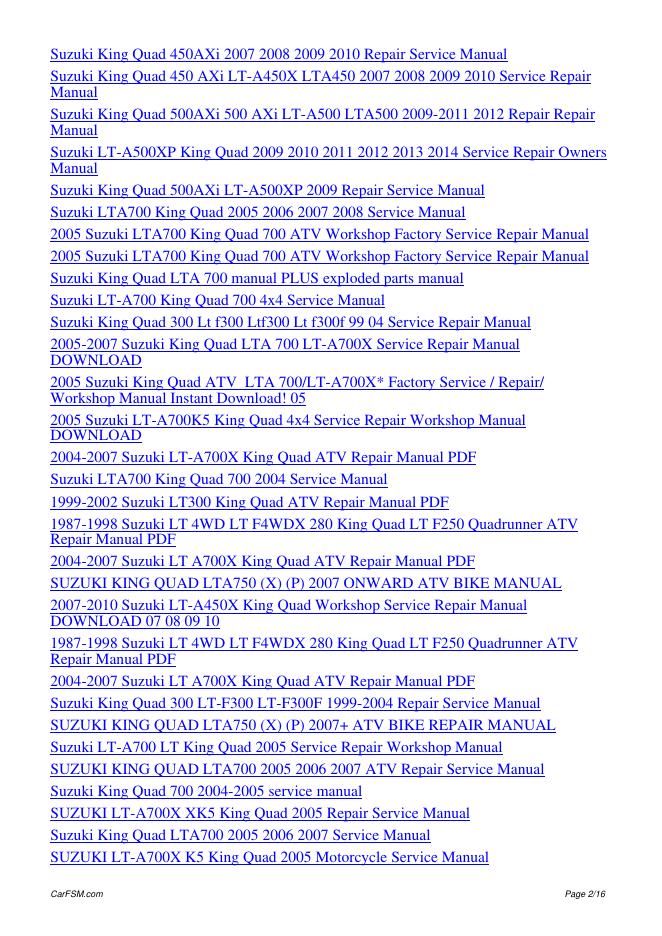 Suzuki King Quad 450AXi 2007 2008 2009 2010 Repair Service Manual
Suzuki King Quad 450 AXi LT-A450X LTA450 2007 2008 2009 2010 Service Repair Manual
Suzuki King Quad 500AXi 500 AXi LT-A500 LTA500 2009-2011 2012 Repair Repair Manual
Suzuki LT-A500XP King Quad 2009 2010 2011 2012 2013 2014 Service Repair Owners Manual
Suzuki King Quad 500AXi LT-A500XP 2009 Repair Service Manual
Suzuki LTA700 King Quad 2005 2006 2007 2008 Service Manual
2005 Suzuki LTA700 King Quad 700 ATV Workshop Factory Service Repair Manual
2005 Suzuki LTA700 King Quad 700 ATV Workshop Factory Service Repair Manual
Suzuki King Quad LTA 700 manual PLUS exploded parts manual
Suzuki LT-A700 King Quad 700 4x4 Service Manual
Suzuki King Quad 300 Lt f300 Ltf300 Lt f300f 99 04 Service Repair Manual
2005-2007 Suzuki King Quad LTA 700 LT-A700X Service Repair Manual DOWNLOAD
2005 Suzuki King Quad ATV LTA 700/LT-A700X* Factory Service / Repair/ Workshop Manual Instant Download! 05
2005 Suzuki LT-A700K5 King Quad 4x4 Service Repair Workshop Manual DOWNLOAD
2004-2007 Suzuki LT-A700X King Quad ATV Repair Manual PDF
Suzuki LTA700 King Quad 700 2004 Service Manual
1999-2002 Suzuki LT300 King Quad ATV Repair Manual PDF
1987-1998 Suzuki LT 4WD LT F4WDX 280 King Quad LT F250 Quadrunner ATV Repair Manual PDF
2004-2007 Suzuki LT A700X King Quad ATV Repair Manual PDF
SUZUKI KING QUAD LTA750 (X) (P) 2007 ONWARD ATV BIKE MANUAL
2007-2010 Suzuki LT-A450X King Quad Workshop Service Repair Manual DOWNLOAD 07 08 09 10
1987-1998 Suzuki LT 4WD LT F4WDX 280 King Quad LT F250 Quadrunner ATV Repair Manual PDF
2004-2007 Suzuki LT A700X King Quad ATV Repair Manual PDF
Suzuki King Quad 300 LT-F300 LT-F300F 1999-2004 Repair Service Manual
SUZUKI KING QUAD LTA750 (X) (P) 2007+ ATV BIKE REPAIR MANUAL
Suzuki LT-A700 LT King Quad 2005 Service Repair Workshop Manual
SUZUKI KING QUAD LTA700 2005 2006 2007 ATV Repair Service Manual
Suzuki King Quad 700 2004-2005 service manual
SUZUKI LT-A700X XK5 King Quad 2005 Repair Service Manual
Suzuki King Quad LTA700 2005 2006 2007 Service Manual
SUZUKI LT-A700X K5 King Quad 2005 Motorcycle Service Manual

CarFSM.com

Page 2/16